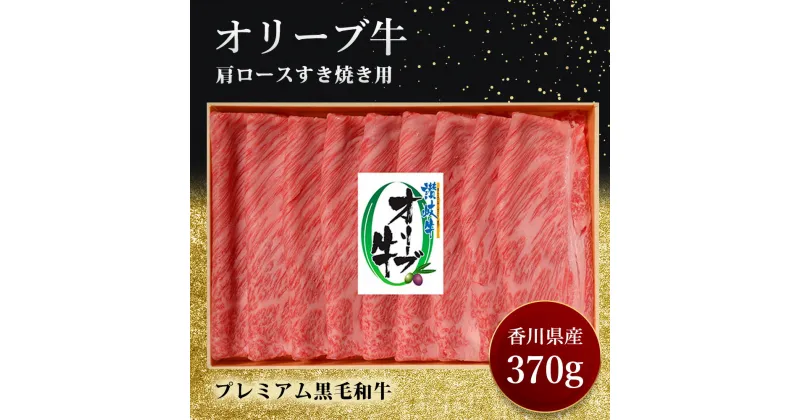 オリーブ牛
肩ロースすき焼き用

讃岐牛
オリーブ牛

香川県産
370g

プレミアム黒毛和牛